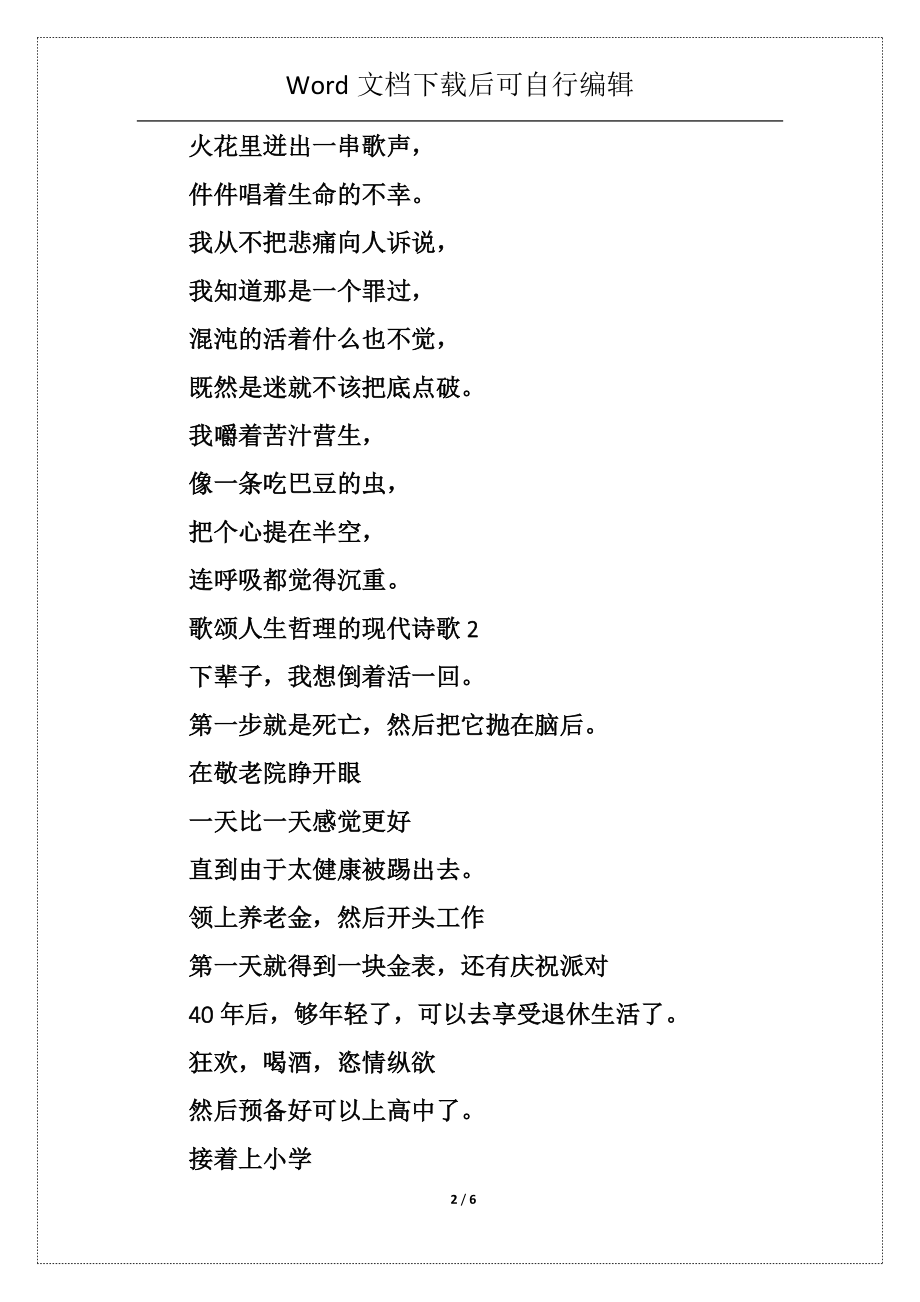 Word 文档下载后可自行编辑

火花里迸出一串歌声，

件件唱着生命的不幸。

我从不把悲痛向人诉说，

我知道那是一个罪过，

混沌的活着什么也不觉，

既然是迷就不该把底点破。

我嚼着苦汁营生，

像一条吃巴豆的虫，

把个心提在半空，

连呼吸都觉得沉重。

歌颂人生哲理的现代诗歌 2

下辈子，我想倒着活一回。

第一步就是死亡，然后把它抛在脑后。

在敬老院睁开眼

一天比一天感觉更好

直到由于太健康被踢出去。

领上养老金，然后开头工作

第一天就得到一块金表，还有庆祝派对

40 年后，够年轻了，可以去享受退休生活了。

狂欢，喝酒，恣情纵欲

然后预备好可以上高中了。

接着上小学

2 / 6